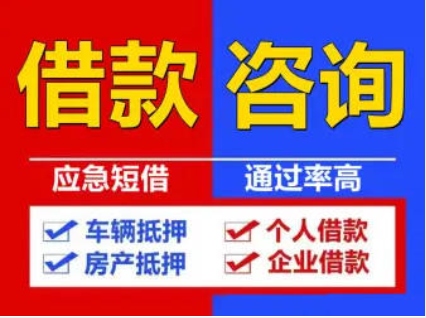 借款 咨询

应急短借 通过率高

车辆抵押 个人借款
房产抵押 企业借款